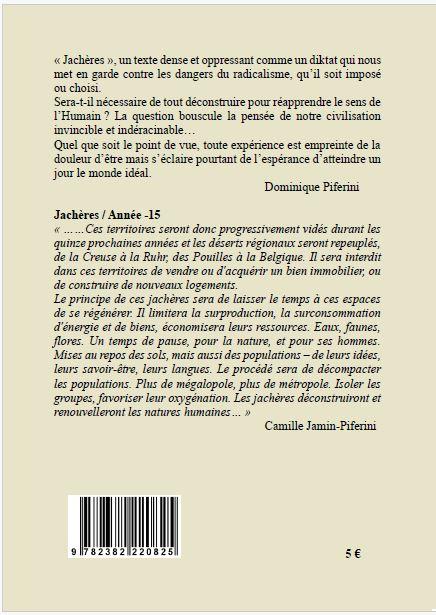 « Jachères », un texte dense et oppressant comme un diktat qui nous met en garde contre les dangers du radicalisme, qu'il soit imposé ou choisi.
Sera-t-il nécessaire de tout déconstruire pour réapprendre le sens de l'Humain ? La question bouscule la pensée de notre civilisation invincible et indéracinable…
Quel que soit le point de vue, toute expérience est empreinte de la douleur d'être mais s'éclaire pourtant de l'espérance d'atteindre un jour le monde idéal.

Dominique Piferini

Jachères / Année -15
« … …Ces territoires seront donc progressivement vidés durant les quinze prochaines années et les déserts régionaux seront repeuplés, de la Creuse à la Ruhr, des Pouilles à la Belgique. Il sera interdit dans ces territoires de vendre ou d'acquérir un bien immobilier, ou de construire de nouveaux logements.
Le principe de ces jachères sera de laisser le temps à ces espaces de se régénérer. Il limitera la surproduction, la surconsommation d'énergie et de biens, économisera leurs ressources. Eaux, faunes, flores. Un temps de pause, pour la nature, et pour ses hommes. Mises au repos des sols, mais aussi des populations – de leurs idées, leurs savoir-être, leurs langues. Le procédé sera de décompacter les populations. Plus de mégalopole, plus de métropole. Isoler les groupes, favoriser leur oxygénation. Les jachères déconstruiront et renouvelleront les natures humaines … »

Camille Jamin-Piferini

9 782382 220825

5 €